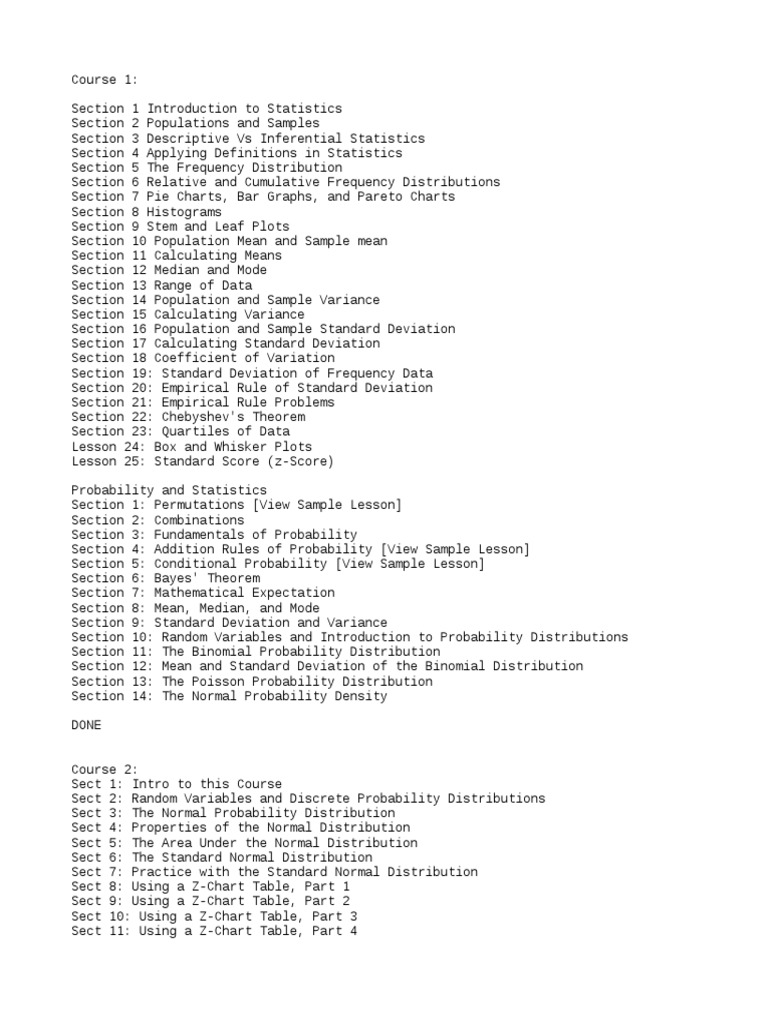 Course 1:

Section 1 Introduction to Statistics
Section 2 Populations and Samples
Section 3 Descriptive Vs Inferential Statistics
Section 4 Applying Definitions in Statistics
Section 5 The Frequency Distribution
Section 6 Relative and Cumulative Frequency Distributions
Section 7 Pie Charts, Bar Graphs, and Pareto Charts
Section 8 Histograms
Section 9 Stem and Leaf Plots
Section 10 Population Mean and Sample mean
Section 11 Calculating Means
Section 12 Median and Mode
Section 13 Range of Data
Section 14 Population and Sample Variance
Section 15 Calculating Variance
Section 16 Population and Sample Standard Deviation
Section 17 Calculating Standard Deviation
Section 18 Coefficient of Variation
Section 19: Standard Deviation of Frequency Data
Section 20: Empirical Rule of Standard Deviation
Section 21: Empirical Rule Problems
Section 22: Chebyshev's Theorem
Section 23: Quartiles of Data
Lesson 24: Box and Whisker Plots
Lesson 25: Standard Score (z-Score)

Probability and Statistics
Section 1: Permutations [View Sample Lesson]
Section 2: Combinations
Section 3: Fundamentals of Probability
Section 4: Addition Rules of Probability [View Sample Lesson]
Section 5: Conditional Probability [View Sample Lesson]
Section 6: Bayes' Theorem
Section 7: Mathematical Expectation
Section 8: Mean, Median, and Mode
Section 9: Standard Deviation and Variance
Section 10: Random Variables and Introduction to Probability Distributions
Section 11: The Binomial Probability Distribution
Section 12: Mean and Standard Deviation of the Binomial Distribution
Section 13: The Poisson Probability Distribution
Section 14: The Normal Probability Density

DONE

Course 2:
Sect 1: Intro to this Course
Sect 2: Random Variables and Discrete Probability Distributions
Sect 3: The Normal Probability Distribution
Sect 4: Properties of the Normal Distribution
Sect 5: The Area Under the Normal Distribution
Sect 6: The Standard Normal Distribution
Sect 7: Practice with the Standard Normal Distribution
Sect 8: Using a Z-Chart Table, Part 1
Sect 9: Using a Z-Chart Table, Part 2
Sect 10: Using a Z-Chart Table, Part 3
Sect 11: Using a Z-Chart Table, Part 4